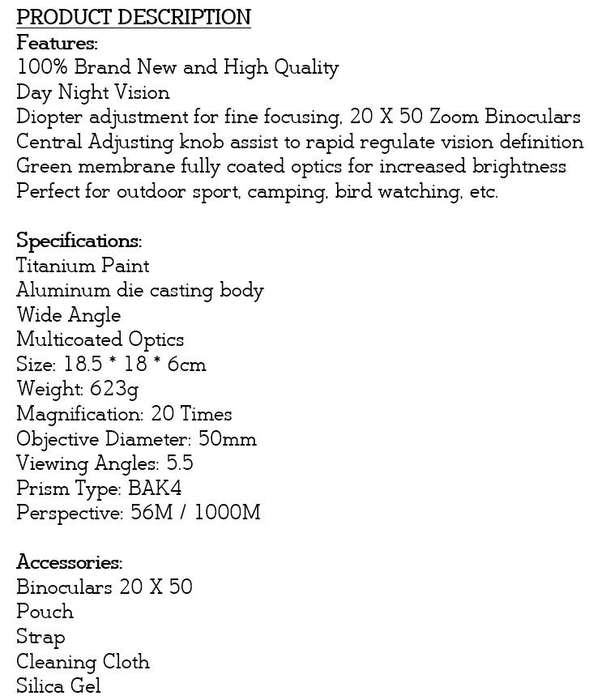 PRODUCT DESCRIPTION
Features:
100% Brand New and High Quality
Day Night Vision
Diopter adjustment for fine focusing, 20 X 50 Zoom Binoculars
Central Adjusting knob assist to rapid regulate vision definition
Green membrane fully coated optics for increased brightness
Perfect for outdoor sport, camping, bird watching, etc.

Specifications:
Titanium Paint
Aluminum die casting body
Wide Angle
Multicoated Optics
Size: 18.5 * 18 * 6cm
Weight: 623g
Magnification: 20 Times
Objective Diameter: 50mm
Viewing Angles: 5.5
Prism Type: BAK4
Perspective: 56M / 1000M

Accessories:
Binoculars 20 X 50
Pouch
Strap
Cleaning Cloth
Silica Gel